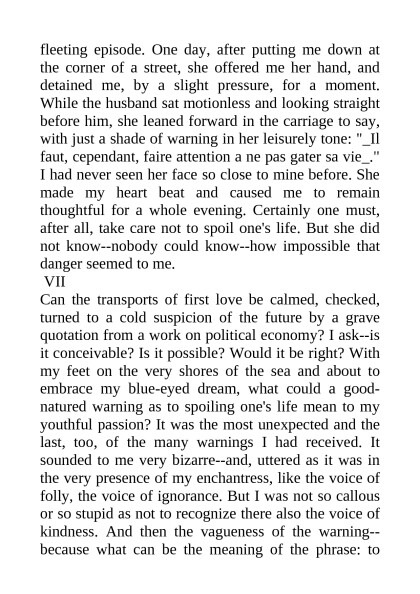 fleeting episode. One day, after putting me down at the corner of a street, she offered me her hand, and detained me, by a slight pressure, for a moment. While the husband sat motionless and looking straight before him, she leaned forward in the carriage to say, with just a shade of warning in her leisurely tone: "_Il faut, cependant, faire attention a ne pas gater sa vie_." I had never seen her face so close to mine before. She made my heart beat and caused me to remain thoughtful for a whole evening. Certainly one must, after all, take care not to spoil one's life. But she did not know--nobody could know--how impossible that danger seemed to me.

VII

Can the transports of first love be calmed, checked, turned to a cold suspicion of the future by a grave quotation from a work on political economy? I ask--is it conceivable? Is it possible? Would it be right? With my feet on the very shores of the sea and about to embrace my blue-eyed dream, what could a good-natured warning as to spoiling one's life mean to my youthful passion? It was the most unexpected and the last, too, of the many warnings I had received. It sounded to me very bizarre--and, uttered as it was in the very presence of my enchantress, like the voice of folly, the voice of ignorance. But I was not so callous or so stupid as not to recognize there also the voice of kindness. And then the vagueness of the warning--because what can be the meaning of the phrase: to